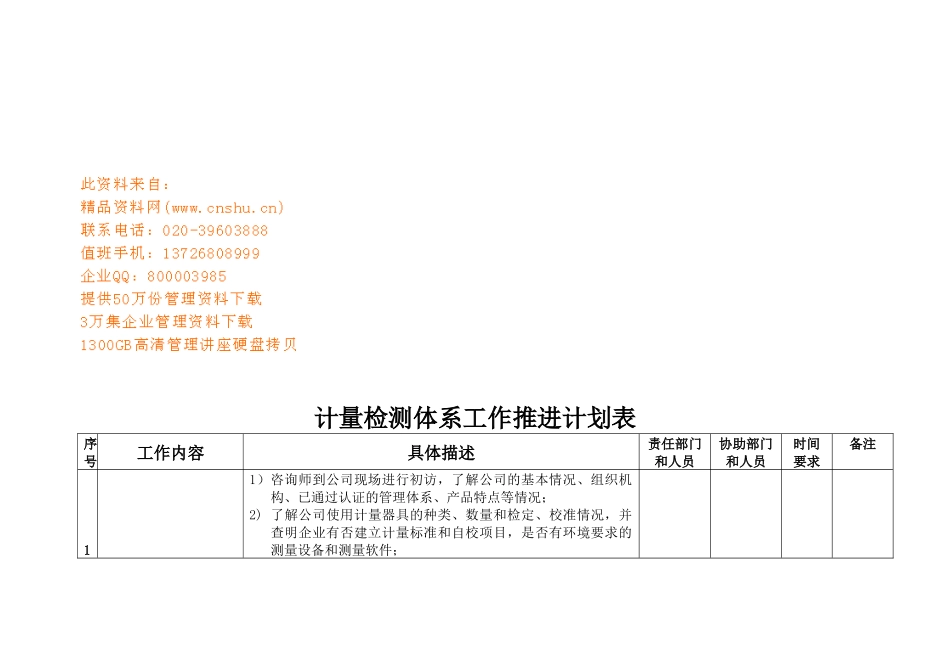 此资料来自：
精品资料网(www.cnshu.cn)
联系电话：020-39603888
值班手机：13726808999
企业QQ：800003985
提供50万份管理资料下载
3万集企业管理资料下载
1300GB高清管理讲座硬盘拷贝

计量检测体系工作推进计划表

| 序号 | 工作内容 | 具体描述 | 责任部门和人员 | 协助部门和人员 | 时间要求 | 备注 |
|---|---|---|---|---|---|---|
| 1 |  | 1）咨询师到公司现场进行初访，了解公司的基本情况、组织机构、已通过认证的管理体系、产品特点等情况；<br>2）了解公司使用计量器具的种类、数量和检定、校准情况，并查明企业有否建立计量标准和自校项目，是否有环境要求的测量设备和测量软件； |  |  |  |  |